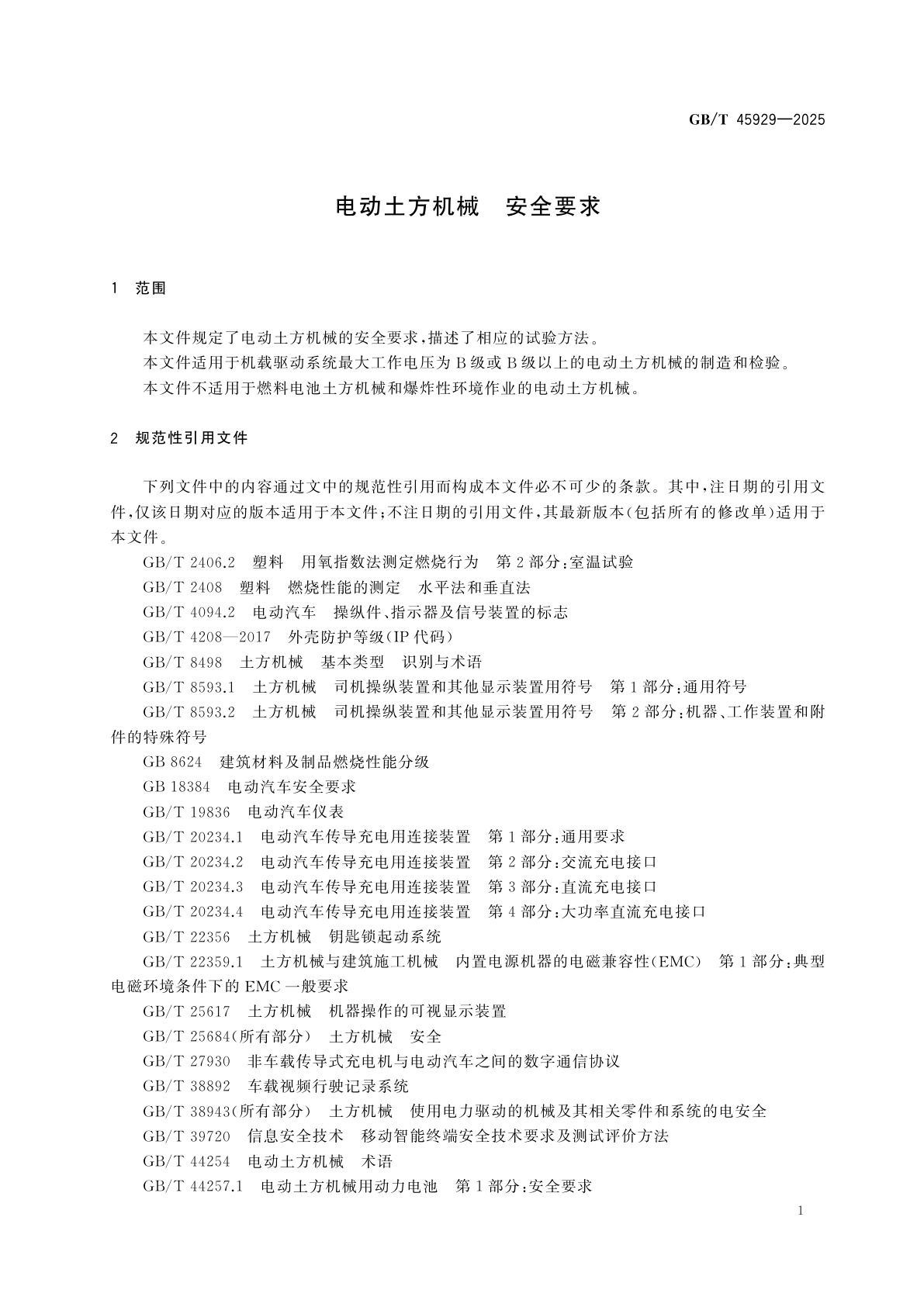 GB/T 45929—2025

电动土方机械　安全要求

1　范围

本文件规定了电动土方机械的安全要求，描述了相应的试验方法。

本文件适用于机载驱动系统最大工作电压为 B 级或 B 级以上的电动土方机械的制造和检验。

本文件不适用于燃料电池土方机械和爆炸性环境作业的电动土方机械。

2　规范性引用文件

下列文件中的内容通过文中的规范性引用而构成本文件必不可少的条款。其中，注日期的引用文件，仅该日期对应的版本适用于本文件；不注日期的引用文件，其最新版本（包括所有的修改单）适用于本文件。

GB/T 2406.2　塑料　用氧指数法测定燃烧行为　第 2 部分：室温试验

GB/T 2408　塑料　燃烧性能的测定　水平法和垂直法

GB/T 4094.2　电动汽车　操纵件、指示器及信号装置的标志

GB/T 4208—2017　外壳防护等级（IP 代码）

GB/T 8498　土方机械　基本类型　识别与术语

GB/T 8593.1　土方机械　司机操纵装置和其他显示装置用符号　第 1 部分：通用符号

GB/T 8593.2　土方机械　司机操纵装置和其他显示装置用符号　第 2 部分：机器、工作装置和附件的特殊符号

GB 8624　建筑材料及制品燃烧性能分级

GB 18384　电动汽车安全要求

GB/T 19836　电动汽车仪表

GB/T 20234.1　电动汽车传导充电用连接装置　第 1 部分：通用要求

GB/T 20234.2　电动汽车传导充电用连接装置　第 2 部分：交流充电接口

GB/T 20234.3　电动汽车传导充电用连接装置　第 3 部分：直流充电接口

GB/T 20234.4　电动汽车传导充电用连接装置　第 4 部分：大功率直流充电接口

GB/T 22356　土方机械　钥匙锁起动系统

GB/T 22359.1　土方机械与建筑施工机械　内置电源机器的电磁兼容性（EMC）　第 1 部分：典型电磁环境条件下的 EMC 一般要求

GB/T 25617　土方机械　机器操作的可视显示装置

GB/T 25684（所有部分）　土方机械　安全

GB/T 27930　非车载传导式充电机与电动汽车之间的数字通信协议

GB/T 38892　车载视频行驶记录系统

GB/T 38943（所有部分）　土方机械　使用电力驱动的机械及其相关零件和系统的电安全

GB/T 39720　信息安全技术　移动智能终端安全技术要求及测试评价方法

GB/T 44254　电动土方机械　术语

GB/T 44257.1　电动土方机械用动力电池　第 1 部分：安全要求

1